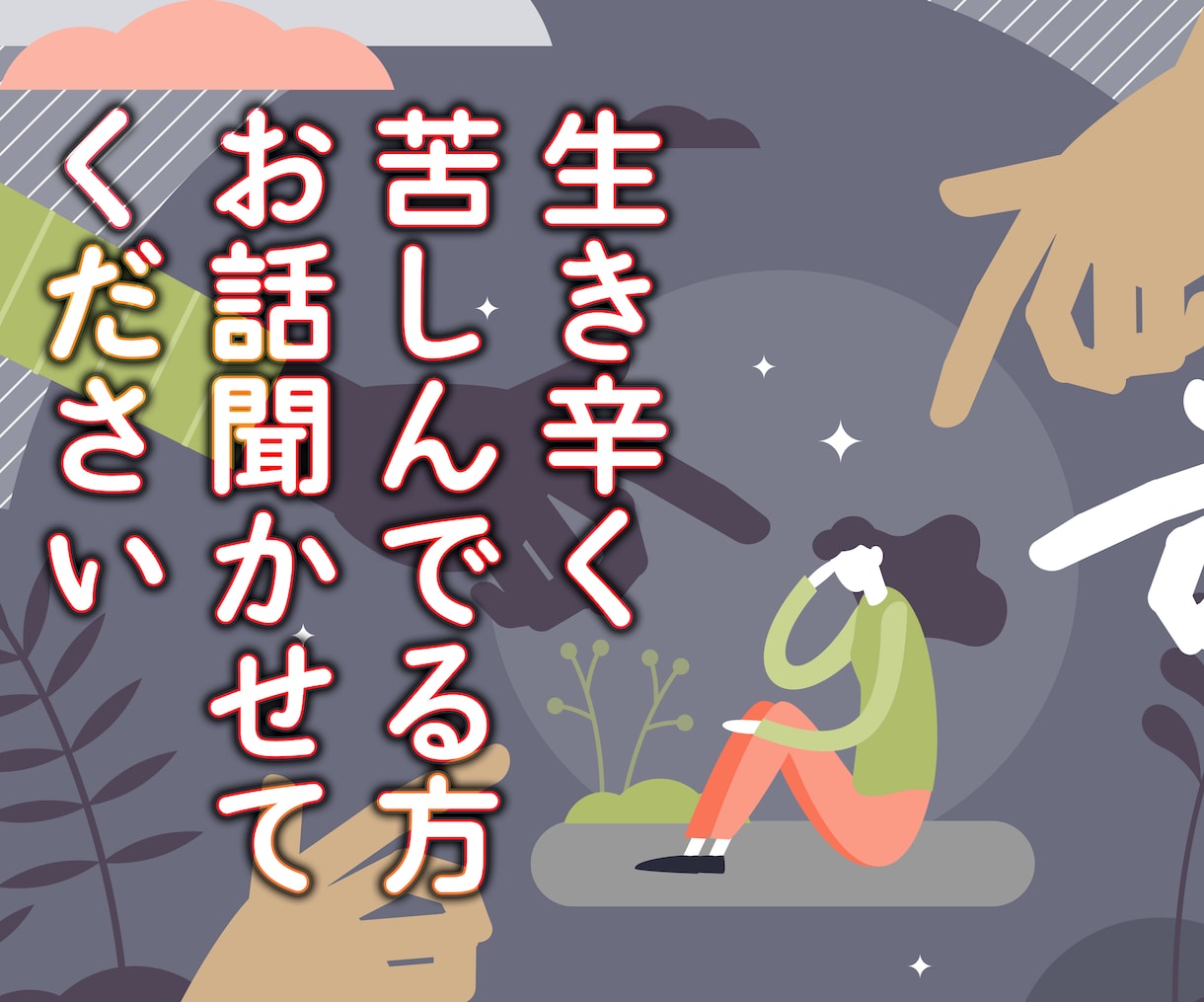 生き辛く
苦しんでる方
お話聞かせて
ください